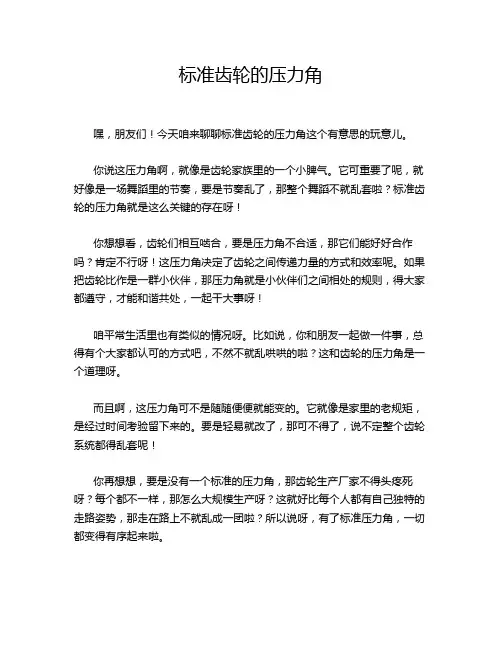 标准齿轮的压力角

嘿，朋友们！今天咱来聊聊标准齿轮的压力角这个有意思的玩意儿。

你说这压力角啊，就像是齿轮家族里的一个小脾气。它可重要了呢，就好像是一场舞蹈里的节奏，要是节奏乱了，那整个舞蹈不就乱套啦？标准齿轮的压力角就是这么关键的存在呀！

你想想看，齿轮们相互啮合，要是压力角不合适，那它们能好好合作吗？肯定不行呀！这压力角决定了齿轮之间传递力量的方式和效率呢。如果把齿轮比作是一群小伙伴，那压力角就是小伙伴们之间相处的规则，得大家都遵守，才能和谐共处，一起干大事呀！

咱平常生活里也有类似的情况呀。比如说，你和朋友一起做一件事，总得有个大家都认可的方式吧，不然不就乱哄哄的啦？这和齿轮的压力角是一个道理呀。

而且啊，这压力角可不是随随便便就能变的。它就像是家里的老规矩，是经过时间考验留下来的。要是轻易就改了，那可不得了，说不定整个齿轮系统都得乱套呢！

你再想想，要是没有一个标准的压力角，那齿轮生产厂家不得头疼死呀？每个都不一样，那怎么大规模生产呀？这就好比每个人都有自己独特的走路姿势，那走在路上不就乱成一团啦？所以说呀，有了标准压力角，一切都变得有序起来啦。